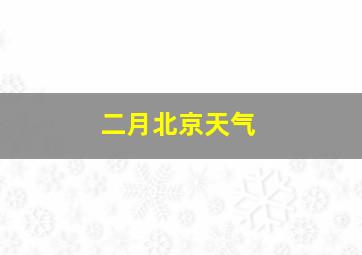 二月北京天气